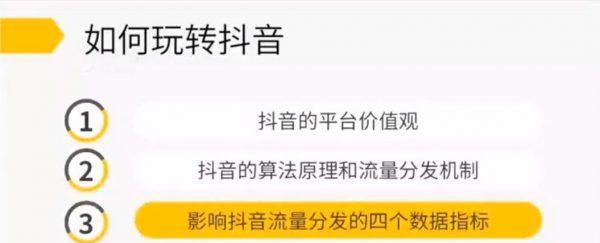 如何玩转抖音

1 抖音的平台价值观

2 抖音的算法原理和流量分发机制

3 影响抖音流量分发的四个数据指标